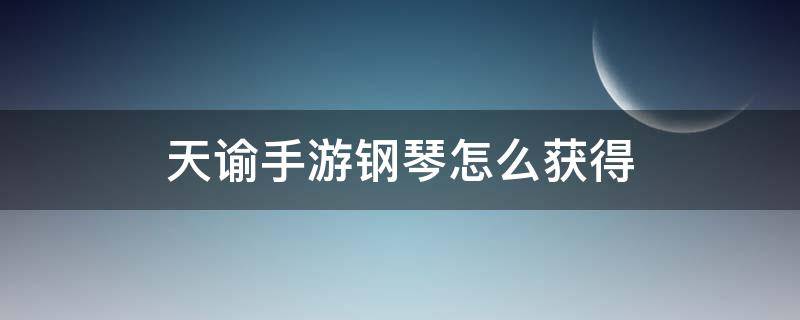 天谕手游钢琴怎么获得